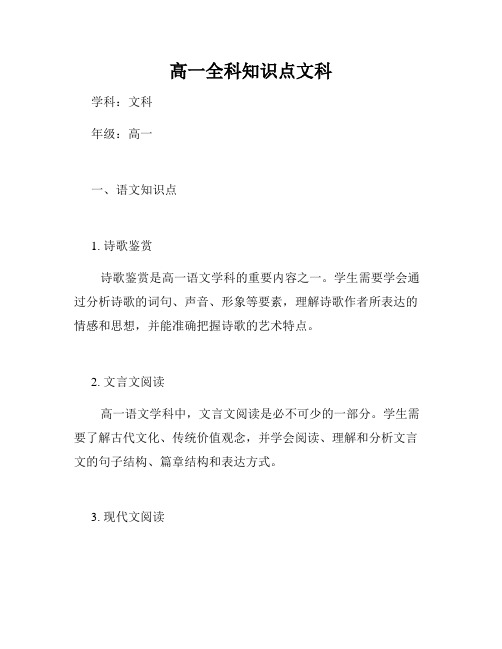 高一全科知识点文科

学科：文科

年级：高一

一、语文知识点

1. 诗歌鉴赏

诗歌鉴赏是高一语文学科的重要内容之一。学生需要学会通过分析诗歌的词句、声音、形象等要素，理解诗歌作者所表达的情感和思想，并能准确把握诗歌的艺术特点。

2. 文言文阅读

高一语文学科中，文言文阅读是必不可少的一部分。学生需要了解古代文化、传统价值观念，并学会阅读、理解和分析文言文的句子结构、篇章结构和表达方式。

3. 现代文阅读